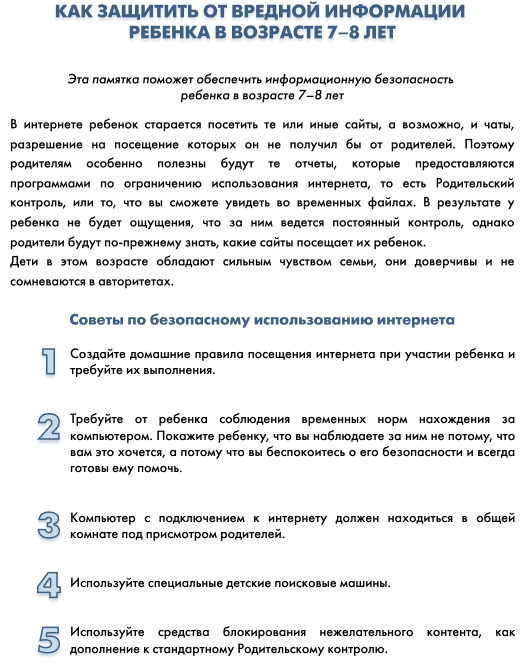 КАК ЗАЩИТИТЬ ОТ ВРЕДНОЙ ИНФОРМАЦИИ РЕБЕНКА В ВОЗРАСТЕ 7–8 ЛЕТ

Эта памятка поможет обеспечить информационную безопасность ребенка в возрасте 7–8 лет

В интернете ребенок старается посетить те или иные сайты, а возможно, и чаты, разрешение на посещение которых он не получил бы от родителей. Поэтому родителям особенно полезны будут те отчеты, которые предоставляются программами по ограничению использования интернета, то есть Родительский контроль, или то, что вы сможете увидеть во временных файлах. В результате у ребенка не будет ощущения, что за ним ведется постоянный контроль, однако родители будут по-прежнему знать, какие сайты посещает их ребенок.
Дети в этом возрасте обладают сильным чувством семьи, они доверчивы и не сомневаются в авторитетах.

Советы по безопасному использованию интернета

1 Создайте домашние правила посещения интернета при участии ребенка и требуйте их выполнения.

2 Требуйте от ребенка соблюдения временных норм нахождения за компьютером. Покажите ребенку, что вы наблюдаете за ним не потому, что вам это хочется, а потому что вы беспокоитесь о его безопасности и всегда готовы ему помочь.

3 Компьютер с подключением к интернету должен находиться в общей комнате под присмотром родителей.

4 Используйте специальные детские поисковые машины.

5 Используйте средства блокирования нежелательного контента, как дополнение к стандартному Родительскому контролю.